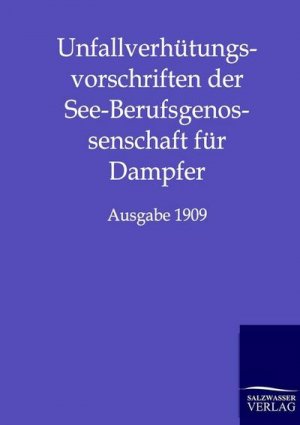 Unfallverhütungsvorschriften der See-Berufsgenossenschaft für Dampfer

Ausgabe 1909

SALZWASSER
VERLAG